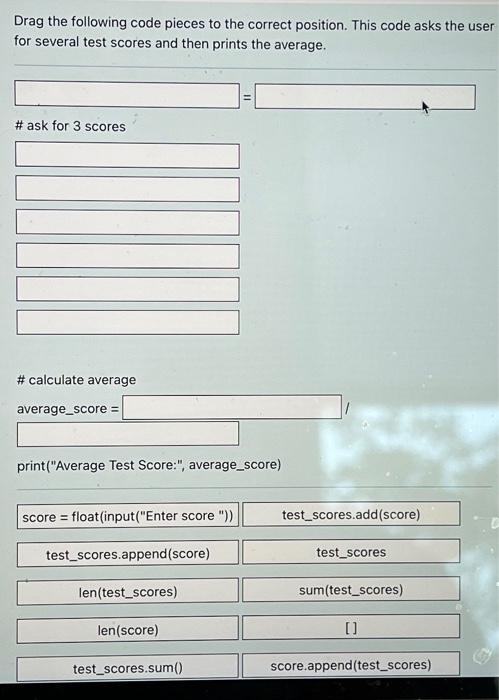 Drag the following code pieces to the correct position. This code asks the user for several test scores and then prints the average.

=

# ask for 3 scores

# calculate average

average_score = /

print("Average Test Score:", average_score)

score = float(input("Enter score "))

test_scores.add(score)

test_scores.append(score)

test_scores

len(test_scores)

sum(test_scores)

len(score)

[]

test_scores.sum()

score.append(test_scores)